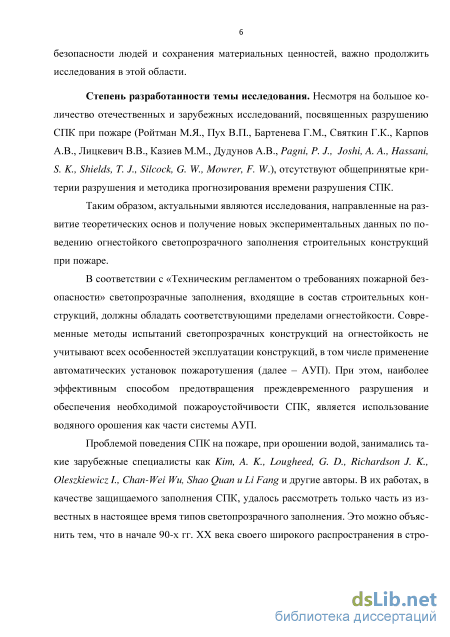 6

безопасности людей и сохранения материальных ценностей, важно продолжить исследования в этой области.

Степень разработанности темы исследования. Несмотря на большое количество отечественных и зарубежных исследований, посвященных разрушению СПК при пожаре (Ройтман М.Я., Пух В.П., Бартенева Г.М., Святкин Г.К., Карпов А.В., Лицкевич В.В., Казиев М.М., Дудунов А.В., Pagni, P. J., Joshi, A. A., Hassani, S. K., Shields, T. J., Silcock, G. W., Mowrer, F. W.), отсутствуют общепринятые критерии разрушения и методика прогнозирования времени разрушения СПК.

Таким образом, актуальными являются исследования, направленные на развитие теоретических основ и получение новых экспериментальных данных по поведению огнестойкого светопрозрачного заполнения строительных конструкций при пожаре.

В соответствии с «Техническим регламентом о требованиях пожарной безопасности» светопрозрачные заполнения, входящие в состав строительных конструкций, должны обладать соответствующими пределами огнестойкости. Современные методы испытаний светопрозрачных конструкций на огнестойкость не учитывают всех особенностей эксплуатации конструкций, в том числе применение автоматических установок пожаротушения (далее – АУП). При этом, наиболее эффективным способом предотвращения преждевременного разрушения и обеспечения необходимой пожароустойчивости СПК, является использование водяного орошения как части системы АУП.

Проблемой поведения СПК на пожаре, при орошении водой, занимались такие зарубежные специалисты как Kim, A. K., Lougheed, G. D., Richardson J. K., Oleszkiewicz I., Chan-Wei Wu, Shao Quan и Li Fang и другие авторы. В их работах, в качестве защищаемого заполнения СПК, удалось рассмотреть только часть из известных в настоящее время типов светопрозрачного заполнения. Это можно объяснить тем, что в начале 90-х гг. XX века своего широкого распространения в стро-

dsLib.net
библиотека диссертаций